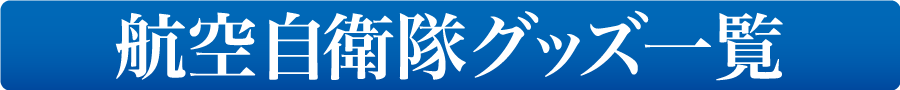 航空自衛隊グッズ一覧